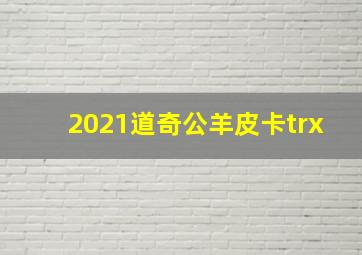 2021道奇公羊皮卡trx